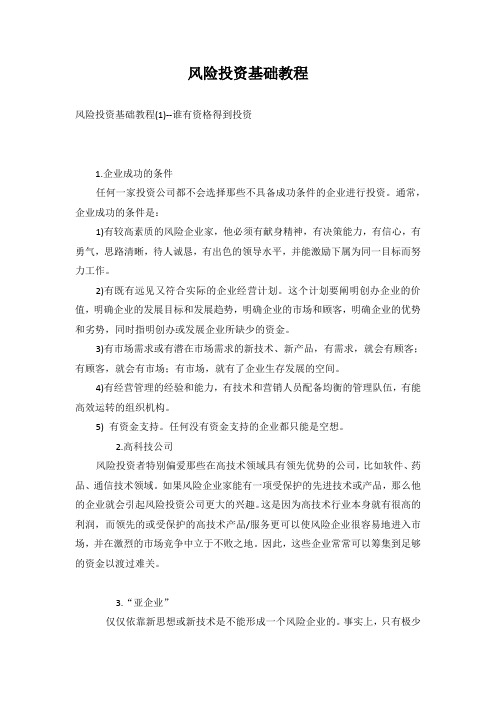 风险投资基础教程

风险投资基础教程(1)--谁有资格得到投资

1.企业成功的条件

任何一家投资公司都不会选择那些不具备成功条件的企业进行投资。通常，企业成功的条件是：

1)有较高素质的风险企业家，他必须有献身精神，有决策能力，有信心，有勇气，思路清晰，待人诚恳，有出色的领导水平，并能激励下属为同一目标而努力工作。

2)有既有远见又符合实际的企业经营计划。这个计划要阐明创办企业的价值，明确企业的发展目标和发展趋势，明确企业的市场和顾客，明确企业的优势和劣势，同时指明创办或发展企业所缺少的资金。

3)有市场需求或有潜在市场需求的新技术、新产品，有需求，就会有顾客；有顾客，就会有市场；有市场，就有了企业生存发展的空间。

4)有经营管理的经验和能力，有技术和营销人员配备均衡的管理队伍，有能高效运转的组织机构。

5) 有资金支持。任何没有资金支持的企业都只能是空想。

2.高科技公司

风险投资者特别偏爱那些在高技术领域具有领先优势的公司，比如软件、药品、通信技术领域。如果风险企业家能有一项受保护的先进技术或产品，那么他的企业就会引起风险投资公司更大的兴趣。这是因为高技术行业本身就有很高的利润，而领先的或受保护的高技术产品/服务更可以使风险企业很容易地进入市场，并在激烈的市场竞争中立于不败之地。因此，这些企业常常可以筹集到足够的资金以渡过难关。

3.“亚企业”

仅仅依靠新思想或新技术是不能形成一个风险企业的。事实上，只有极少